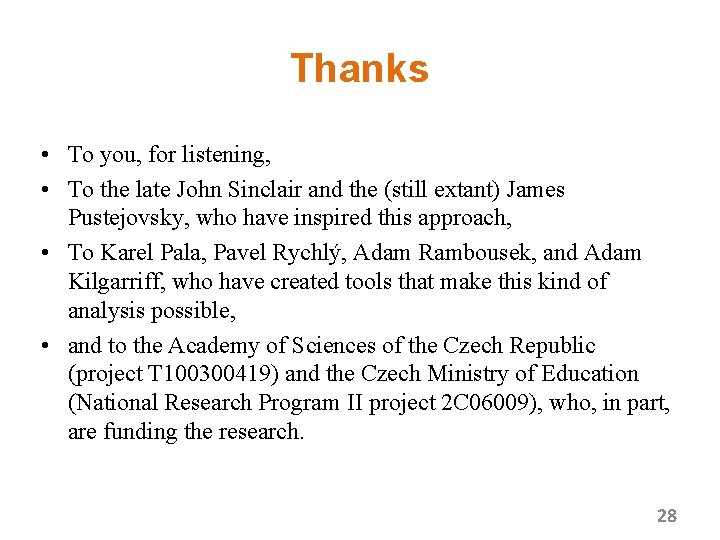 Thanks

• To you, for listening,
• To the late John Sinclair and the (still extant) James Pustejovsky, who have inspired this approach,
• To Karel Pala, Pavel Rychlý, Adam Rambousek, and Adam Kilgarriff, who have created tools that make this kind of analysis possible,
• and to the Academy of Sciences of the Czech Republic (project T100300419) and the Czech Ministry of Education (National Research Program II project 2C06009), who, in part, are funding the research.

28